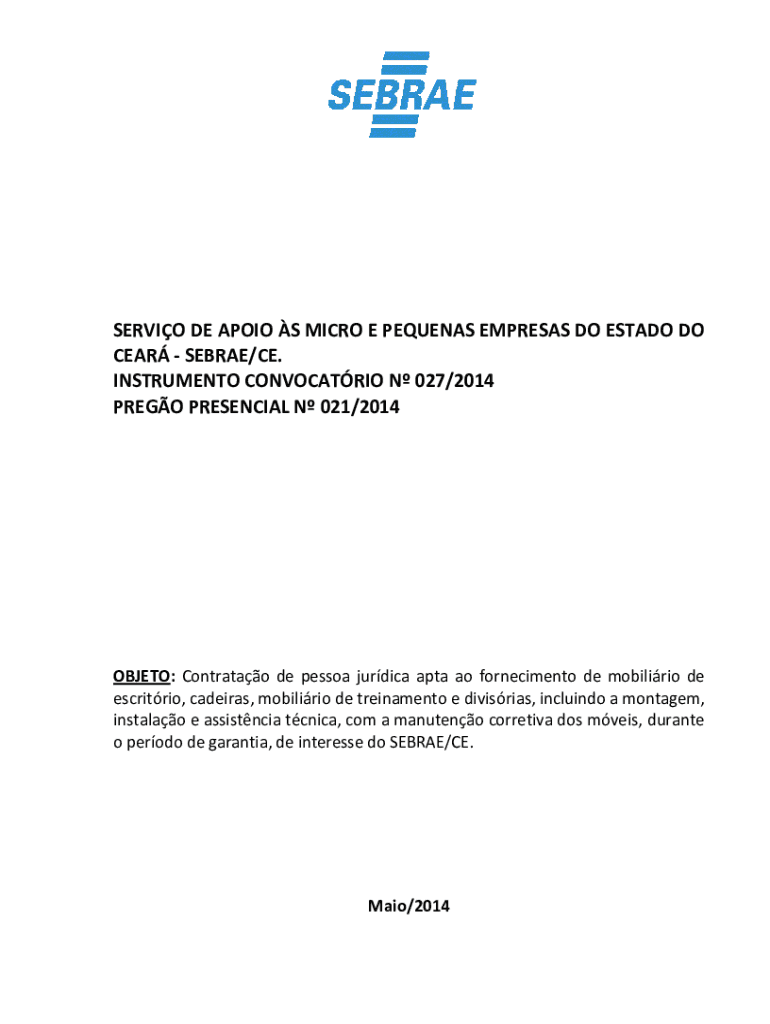 SEBRAE

SERVIÇO DE APOIO ÀS MICRO E PEQUENAS EMPRESAS DO ESTADO DO CEARÁ - SEBRAE/CE.
INSTRUMENTO CONVOCATÓRIO Nº 027/2014
PREGÃO PRESENCIAL Nº 021/2014

OBJETO: Contratação de pessoa jurídica apta ao fornecimento de mobiliário de escritório, cadeiras, mobiliário de treinamento e divisórias, incluindo a montagem, instalação e assistência técnica, com a manutenção corretiva dos móveis, durante o período de garantia, de interesse do SEBRAE/CE.

Maio/2014